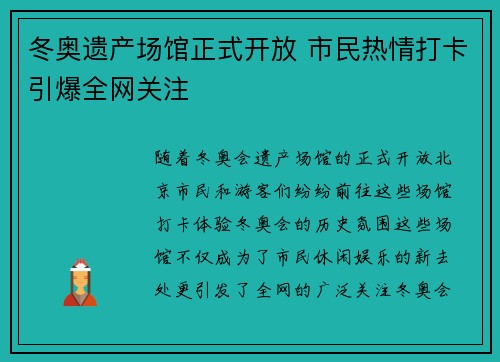 冬奥遗产场馆正式开放 市民热情打卡引爆全网关注

随着冬奥会遗产场馆的正式开放北京市民和游客们纷纷前往这些场馆打卡体验冬奥会的历史氛围这些场馆不仅成为了市民休闲娱乐的新去处更引发了全网的广泛关注冬奥会